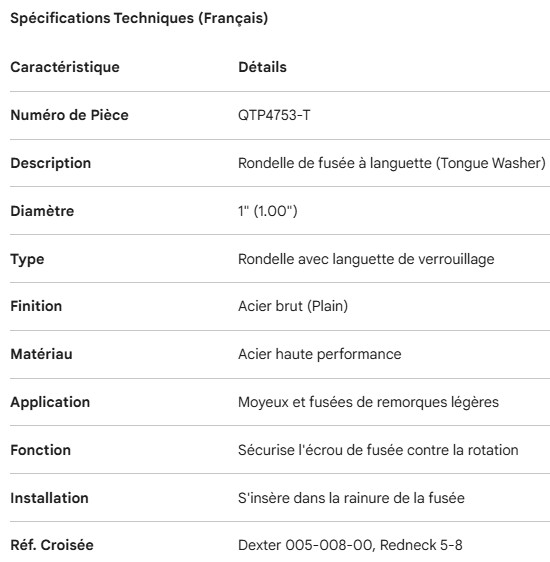 Spécifications Techniques (Français)

| Caractéristique | Détails |
|---|---|
| Numéro de Pièce | QTP4753-T |
| Description | Rondelle de fusée à languette (Tongue Washer) |
| Diamètre | 1" (1.00") |
| Type | Rondelle avec languette de verrouillage |
| Finition | Acier brut (Plain) |
| Matériau | Acier haute performance |
| Application | Moyeux et fusées de remorques légères |
| Fonction | Sécurise l'écrou de fusée contre la rotation |
| Installation | S'insère dans la rainure de la fusée |
| Réf. Croisée | Dexter 005-008-00, Redneck 5-8 |